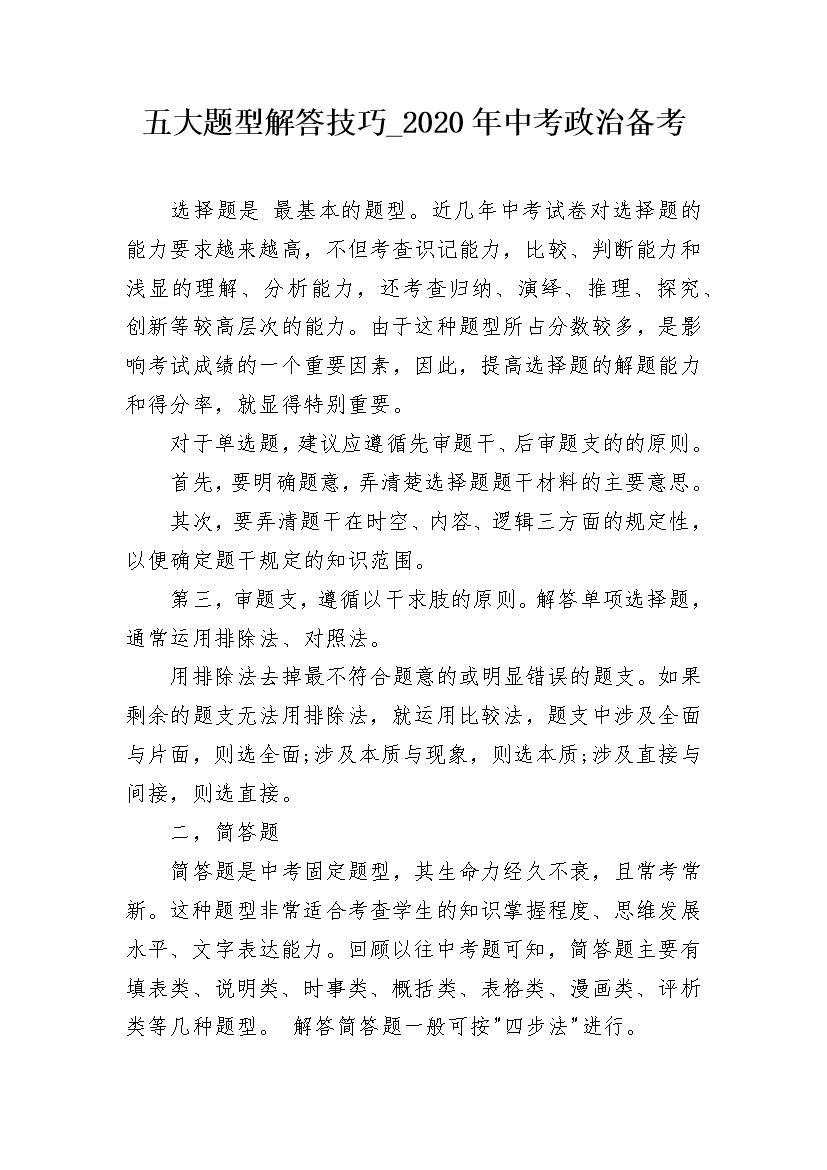 五大题型解答技巧_2020年中考政治备考

选择题是 最基本的题型。近几年中考试卷对选择题的能力要求越来越高，不但考查识记能力，比较、判断能力和浅显的理解、分析能力，还考查归纳、演绎、推理、探究、创新等较高层次的能力。由于这种题型所占分数较多，是影响考试成绩的一个重要因素，因此，提高选择题的解题能力和得分率，就显得特别重要。

对于单选题，建议应遵循先审题干、后审题支的的原则。

首先，要明确题意，弄清楚选择题题干材料的主要意思。

其次，要弄清题干在时空、内容、逻辑三方面的规定性，以便确定题干规定的知识范围。

第三，审题支，遵循以干求肢的原则。解答单项选择题，通常运用排除法、对照法。

用排除法去掉最不符合题意的或明显错误的题支。如果剩余的题支无法用排除法，就运用比较法，题支中涉及全面与片面，则选全面;涉及本质与现象，则选本质;涉及直接与间接，则选直接。

二，简答题

简答题是中考固定题型，其生命力经久不衰，且常考常新。这种题型非常适合考查学生的知识掌握程度、思维发展水平、文字表达能力。回顾以往中考题可知，简答题主要有填表类、说明类、时事类、概括类、表格类、漫画类、评析类等几种题型。 解答简答题一般可按"四步法"进行。